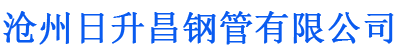 沧州日升昌钢管有限公司